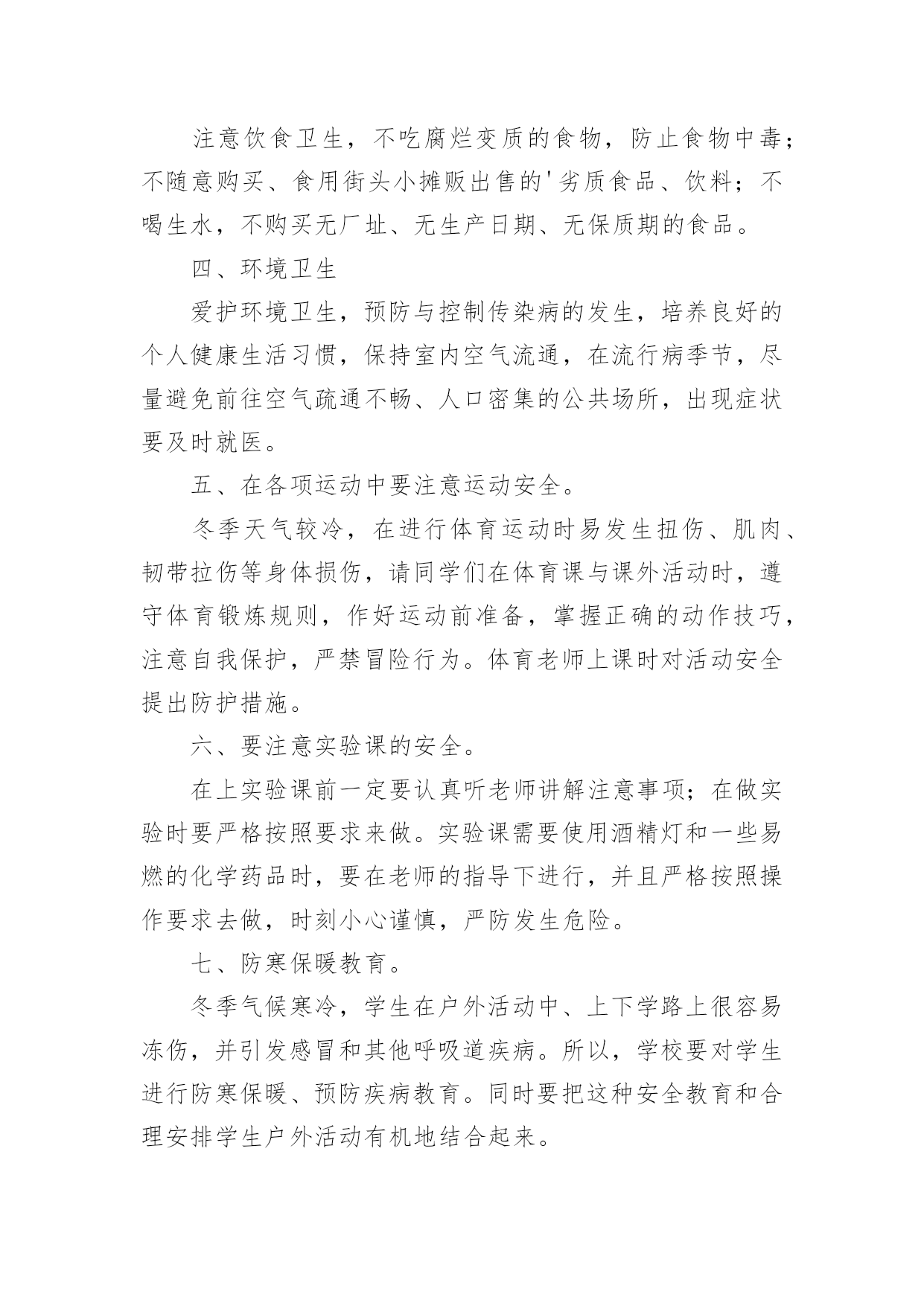 注意饮食卫生，不吃腐烂变质的食物，防止食物中毒；不随意购买、食用街头小摊贩出售的'劣质食品、饮料；不喝生水，不购买无厂址、无生产日期、无保质期的食品。

四、环境卫生

爱护环境卫生，预防与控制传染病的发生，培养良好的个人健康生活习惯，保持室内空气流通，在流行病季节，尽量避免前往空气疏通不畅、人口密集的公共场所，出现症状要及时就医。

五、在各项运动中要注意运动安全。

冬季天气较冷，在进行体育运动时易发生扭伤、肌肉、韧带拉伤等身体损伤，请同学们在体育课与课外活动时，遵守体育锻炼规则，作好运动前准备，掌握正确的动作技巧，注意自我保护，严禁冒险行为。体育老师上课时对活动安全提出防护措施。

六、要注意实验课的安全。

在上实验课前一定要认真听老师讲解注意事项；在做实验时要严格按照要求来做。实验课需要使用酒精灯和一些易燃的化学药品时，要在老师的指导下进行，并且严格按照操作要求去做，时刻小心谨慎，严防发生危险。

七、防寒保暖教育。

冬季气候寒冷，学生在户外活动中、上下学路上很容易冻伤，并引发感冒和其他呼吸道疾病。所以，学校要对学生进行防寒保暖、预防疾病教育。同时要把这种安全教育和合理安排学生户外活动有机地结合起来。